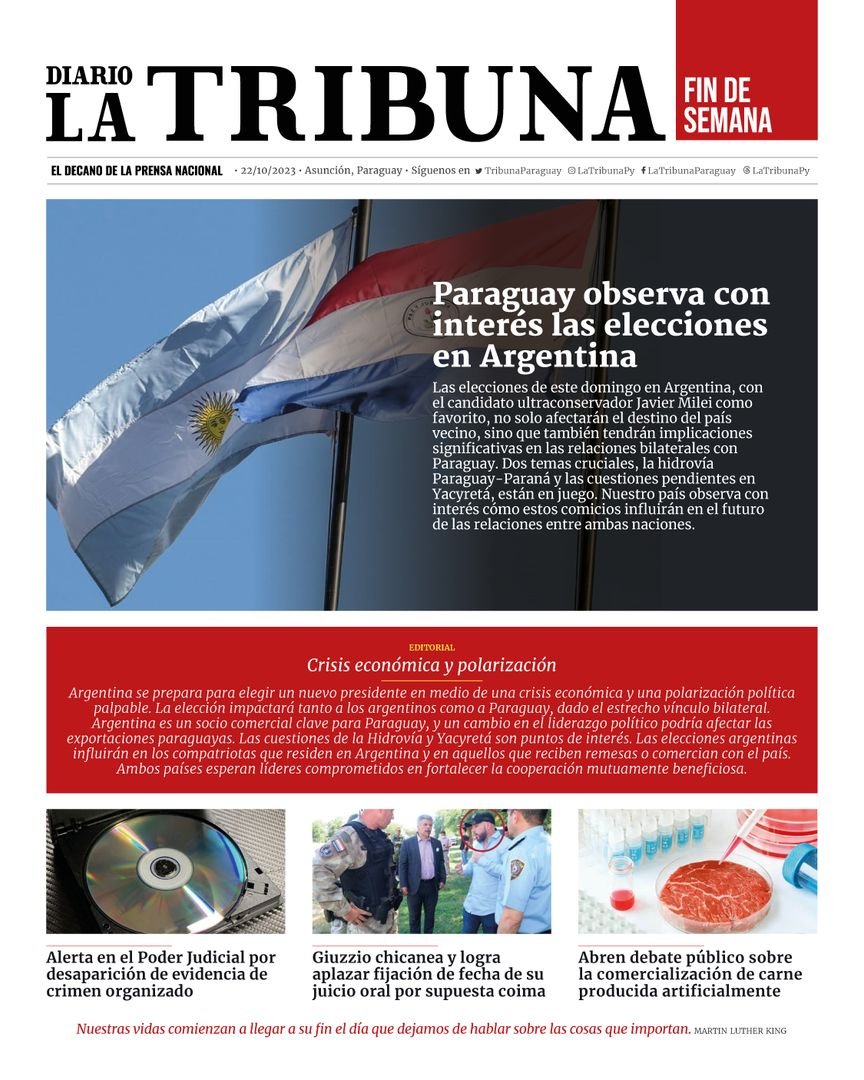 DIARIO
LA TRIBUNA

FIN DE SEMANA

EL DECANO DE LA PRENSA NACIONAL · 22/10/2023 · Asunción, Paraguay · Síguenos en TribunaParaguay LaTribunaPy LaTribunaParaguay LaTribunaPy

Paraguay observa con interés las elecciones en Argentina

Las elecciones de este domingo en Argentina, con el candidato ultraconservador Javier Milei como favorito, no solo afectarán el destino del país vecino, sino que también tendrán implicaciones significativas en las relaciones bilaterales con Paraguay. Dos temas cruciales, la hidrovía Paraguay-Paraná y las cuestiones pendientes en Yacyretá, están en juego. Nuestro país observa con interés cómo estos comicios influirán en el futuro de las relaciones entre ambas naciones.

EDITORIAL

Crisis económica y polarización

Argentina se prepara para elegir un nuevo presidente en medio de una crisis económica y una polarización política palpable. La elección impactará tanto a los argentinos como a Paraguay, dado el estrecho vínculo bilateral. Argentina es un socio comercial clave para Paraguay, y un cambio en el liderazgo político podría afectar las exportaciones paraguayas. Las cuestiones de la Hidrovía y Yacyretá son puntos de interés. Las elecciones argentinas influirán en los compatriotas que residen en Argentina y en aquellos que reciben remesas o comercian con el país. Ambos países esperan líderes comprometidos en fortalecer la cooperación mutuamente beneficiosa.

Alerta en el Poder Judicial por desaparición de evidencia de crimen organizado

Giuzzio chicanea y logra aplazar fijación de fecha de su juicio oral por supuesta coima

Abren debate público sobre la comercialización de carne producida artificialmente

Nuestras vidas comienzan a llegar a su fin el día que dejamos de hablar sobre las cosas que importan. MARTIN LUTHER KING